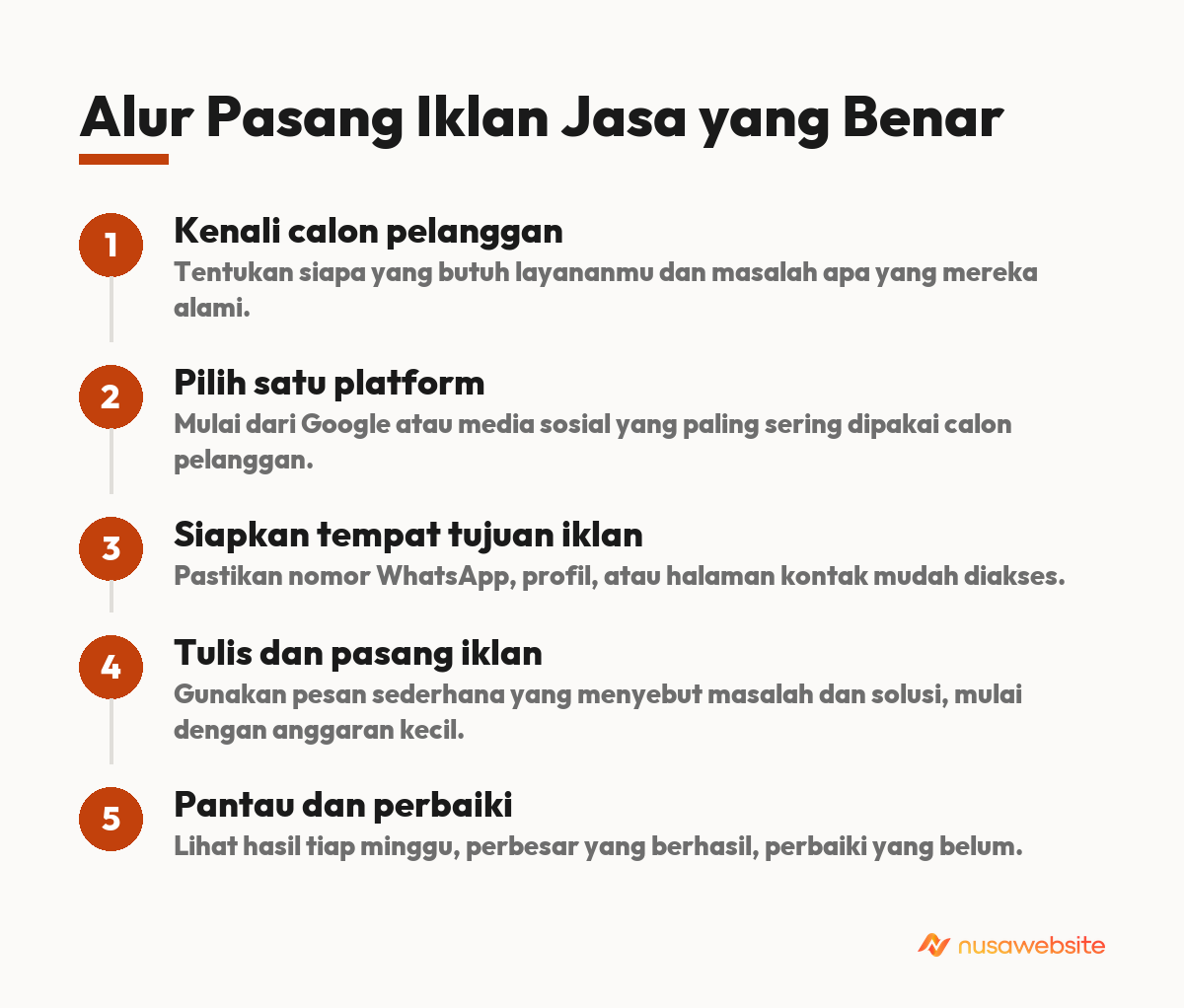 Alur Pasang Iklan Jasa yang Benar

1
Kenali calon pelanggan
Tentukan siapa yang butuh layananmu dan masalah apa yang mereka alami.

2
Pilih satu platform
Mulai dari Google atau media sosial yang paling sering dipakai calon pelanggan.

3
Siapkan tempat tujuan iklan
Pastikan nomor WhatsApp, profil, atau halaman kontak mudah diakses.

4
Tulis dan pasang iklan
Gunakan pesan sederhana yang menyebut masalah dan solusi, mulai dengan anggaran kecil.

5
Pantau dan perbaiki
Lihat hasil tiap minggu, perbesar yang berhasil, perbaiki yang belum.

nusawebsite